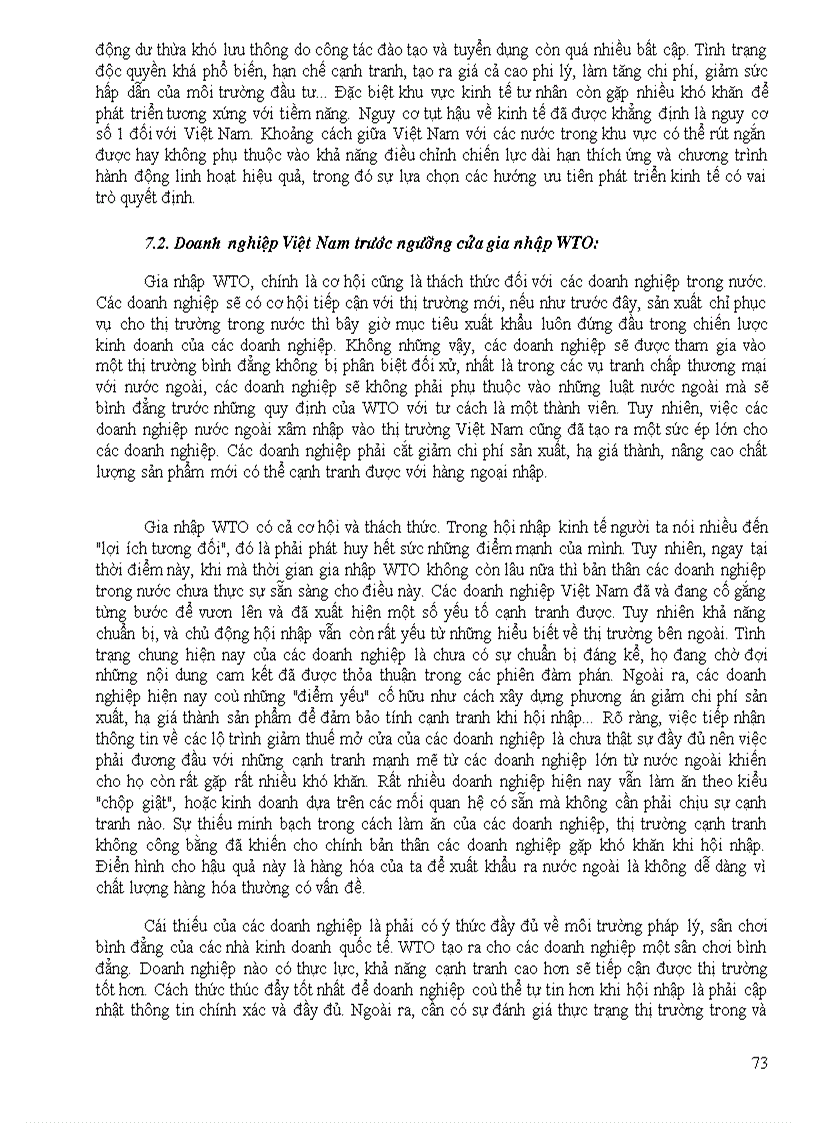 động dư thừa khó lưu thông do công tác đào tạo và tuyển dụng còn quá nhiều bất cập. Tình trạng độc quyền khá phổ biến, hạn chế cạnh tranh, tạo ra giá cả cao phi lý, làm tăng chi phí, giảm sức hấp dẫn của môi trường đầu tư... Đặc biệt khu vực kinh tế tư nhân còn gặp nhiều khó khăn để phát triển tương xứng với tiềm năng. Nguy cơ tụt hậu về kinh tế đã được khẳng định là nguy cơ số 1 đối với Việt Nam. Khoảng cách giữa Việt Nam với các nước trong khu vực có thể rút ngắn được hay không phụ thuộc vào khả năng điều chỉnh chiến lược dài hạn thích ứng và chương trình hành động linh hoạt hiệu quả, trong đó sự lựa chọn các hướng ưu tiên phát triển kinh tế có vai trò quyết định.

7.2. Doanh nghiệp Việt Nam trước ngưỡng cửa gia nhập WTO:

Gia nhập WTO, chính là cơ hội cũng là thách thức đối với các doanh nghiệp trong nước. Các doanh nghiệp sẽ có cơ hội tiếp cận với thị trường mới, nếu như trước đây, sản xuất chỉ phục vụ cho thị trường trong nước thì bây giờ mục tiêu xuất khẩu luôn đứng đầu trong chiến lược kinh doanh của các doanh nghiệp. Không những vậy, các doanh nghiệp sẽ được tham gia vào một thị trường bình đẳng không bị phân biệt đối xử, nhất là trong các vụ tranh chấp thương mại với nước ngoài, các doanh nghiệp sẽ không phải phụ thuộc vào những luật nước ngoài mà sẽ bình đẳng trước những quy định của WTO với tư cách là một thành viên. Tuy nhiên, việc các doanh nghiệp nước ngoài xâm nhập vào thị trường Việt Nam cũng đã tạo ra một sức ép lớn cho các doanh nghiệp. Các doanh nghiệp phải cắt giảm chi phí sản xuất, hạ giá thành, nâng cao chất lượng sản phẩm mới có thể cạnh tranh được với hàng ngoại nhập.

Gia nhập WTO có cả cơ hội và thách thức. Trong hội nhập kinh tế người ta nói nhiều đến "lợi ích tương đối", đó là phải phát huy hết sức những điểm mạnh của mình. Tuy nhiên, ngay tại thời điểm này, khi mà thời gian gia nhập WTO không còn lâu nữa thì bản thân các doanh nghiệp trong nước chưa thực sự sẵn sàng cho điều này. Các doanh nghiệp Việt Nam đã và đang cố gắng từng bước để vươn lên và đã xuất hiện một số yếu tố cạnh tranh được. Tuy nhiên khả năng chuẩn bị, và chủ động hội nhập vẫn còn rất yếu từ những hiểu biết về thị trường bên ngoài. Tình trạng chung hiện nay của các doanh nghiệp là chưa có sự chuẩn bị đáng kể, họ đang chờ đợi những nội dung cam kết đã được thỏa thuận trong các phiên đàm phán. Ngoài ra, các doanh nghiệp hiện nay coù những "điểm yếu" cố hữu như cách xây dựng phương án giảm chi phí sản xuất, hạ giá thành sản phẩm để đảm bảo tính cạnh tranh khi hội nhập... Rõ ràng, việc tiếp nhận thông tin về các lộ trình giảm thuế mở cửa của các doanh nghiệp là chưa thật sự đầy đủ nên việc phải đương đầu với những cạnh tranh mạnh mẽ từ các doanh nghiệp lớn từ nước ngoài khiến cho họ còn rất gặp rất nhiều khó khăn. Rất nhiều doanh nghiệp hiện nay vẫn làm ăn theo kiểu "chộp giật", hoặc kinh doanh dựa trên các mối quan hệ có sẵn mà không cần phải chịu sự cạnh tranh nào. Sự thiếu minh bạch trong cách làm ăn của các doanh nghiệp, thị trường cạnh tranh không công bằng đã khiến cho chính bản thân các doanh nghiệp gặp khó khăn khi hội nhập. Điển hình cho hậu quả này là hàng hóa của ta để xuất khẩu ra nước ngoài là không dễ dàng vì chất lượng hàng hóa thường có vấn đề.

Cái thiếu của các doanh nghiệp là phải có ý thức đầy đủ về môi trường pháp lý, sân chơi bình đẳng của các nhà kinh doanh quốc tế. WTO tạo ra cho các doanh nghiệp một sân chơi bình đẳng. Doanh nghiệp nào có thực lực, khả năng cạnh tranh cao hơn sẽ tiếp cận được thị trường tốt hơn. Cách thức thúc đẩy tốt nhất để doanh nghiệp coù thể tự tin hơn khi hội nhập là phải cập nhật thông tin chính xác và đầy đủ. Ngoài ra, cần có sự đánh giá thực trạng thị trường trong và

73